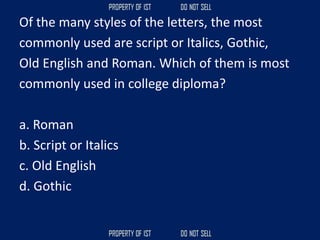 PROPERTY OF IST DO NOT SELL

Of the many styles of the letters, the most commonly used are script or Italics, Gothic, Old English and Roman. Which of them is most commonly used in college diploma?

a. Roman
b. Script or Italics
c. Old English
d. Gothic

PROPERTY OF IST DO NOT SELL